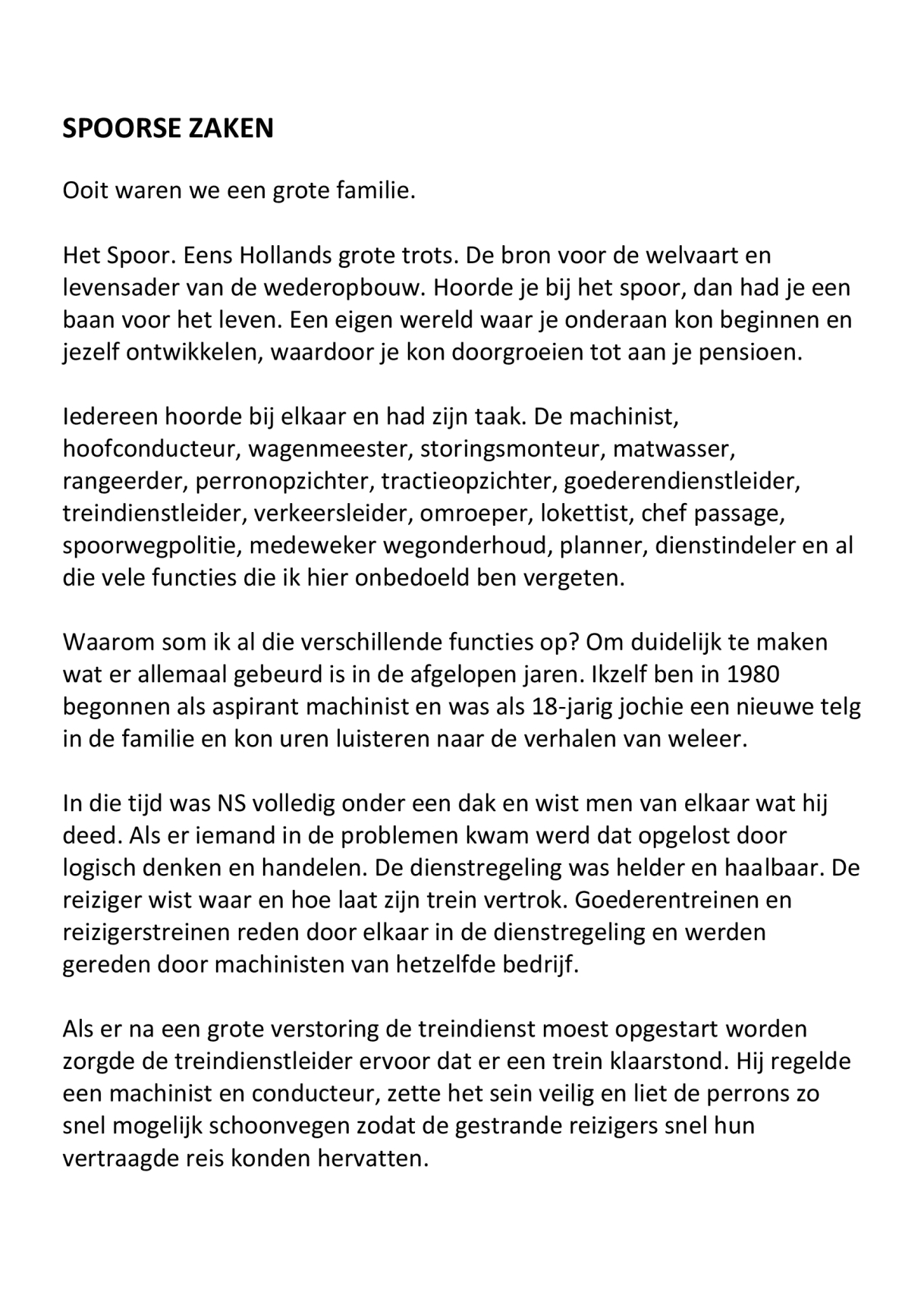 SPOORSE ZAKEN

Ooit waren we een grote familie.

Het Spoor. Eens Hollands grote trots. De bron voor de welvaart en levensader van de wederopbouw. Hoorde je bij het spoor, dan had je een baan voor het leven. Een eigen wereld waar je onderaan kon beginnen en jezelf ontwikkelen, waardoor je kon doorgroeien tot aan je pensioen.

Iedereen hoorde bij elkaar en had zijn taak. De machinist, hoofconducteur, wagenmeester, storingsmonteur, matwasser, rangeerder, perronopzichter, tractieopzichter, goederendienstleider, treindienstleider, verkeersleider, omroeper, lokettist, chef passage, spoorwegpolitie, medeweker wegonderhoud, planner, dienstindeler en al die vele functies die ik hier onbedoeld ben vergeten.

Waarom som ik al die verschillende functies op? Om duidelijk te maken wat er allemaal gebeurd is in de afgelopen jaren. Ikzelf ben in 1980 begonnen als aspirant machinist en was als 18-jarig jochie een nieuwe telg in de familie en kon uren luisteren naar de verhalen van weleer.

In die tijd was NS volledig onder een dak en wist men van elkaar wat hij deed. Als er iemand in de problemen kwam werd dat opgelost door logisch denken en handelen. De dienstregeling was helder en haalbaar. De reiziger wist waar en hoe laat zijn trein vertrok. Goederentreinen en reizigerstreinen reden door elkaar in de dienstregeling en werden gereden door machinisten van hetzelfde bedrijf.

Als er na een grote verstoring de treindienst moest opgestart worden zorgde de treindienstleider ervoor dat er een trein klaarstond. Hij regelde een machinist en conducteur, zette het sein veilig en liet de perrons zo snel mogelijk schoonvegen zodat de gestrande reizigers snel hun vertraagde reis konden hervatten.